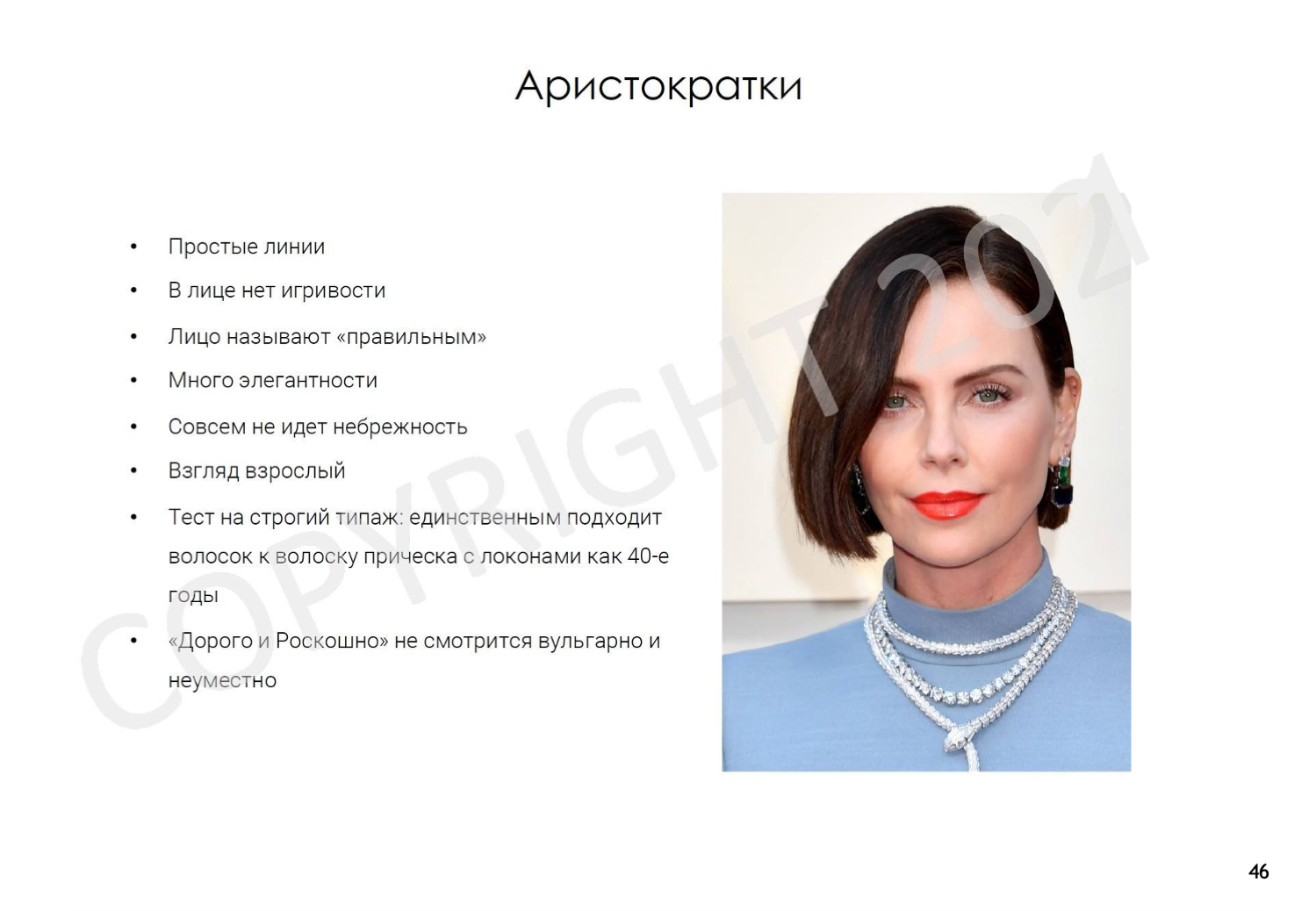 Аристократки

• Простые линии
• В лице нет игривости
• Лицо называют «правильным»
• Много элегантности
• Совсем не идет небрежность
• Взгляд взрослый
• Тест на строгий типаж: единственным подходит волосок к волоску прическа с локонами как 40-е годы
• «Дорого и Роскошно» не смотрится вульгарно и неуместно

46

COPYRIGHT 2021